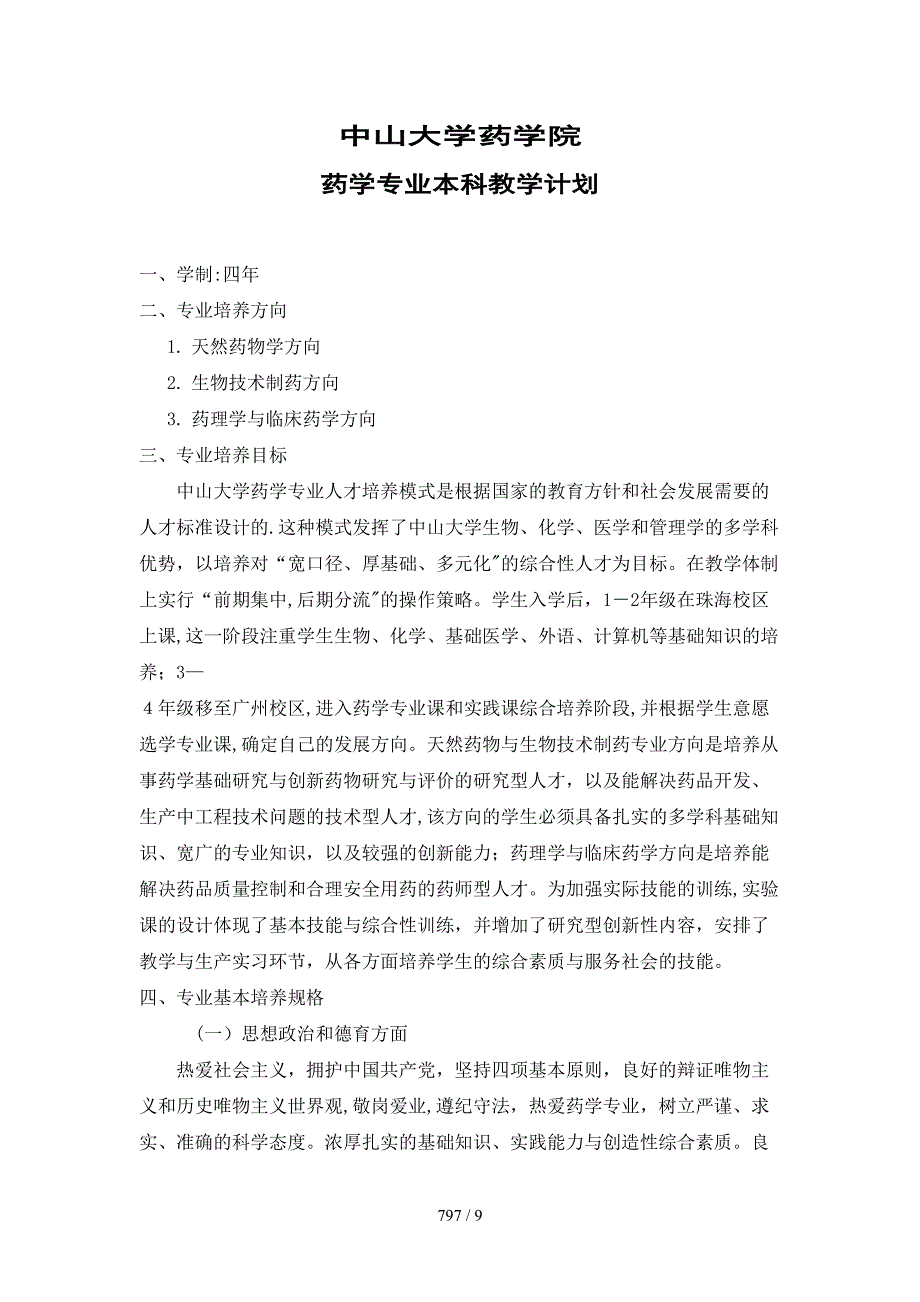 中山大学药学院
药学专业本科教学计划

一、学制:四年
二、专业培养方向
1. 天然药物学方向
2. 生物技术制药方向
3. 药理学与临床药学方向
三、专业培养目标
中山大学药学专业人才培养模式是根据国家的教育方针和社会发展需要的人才标准设计的.这种模式发挥了中山大学生物、化学、医学和管理学的多学科优势，以培养对“宽口径、厚基础、多元化"的综合性人才为目标。在教学体制上实行“前期集中,后期分流"的操作策略。学生入学后，1－2年级在珠海校区上课,这一阶段注重学生生物、化学、基础医学、外语、计算机等基础知识的培养；3—
4年级移至广州校区,进入药学专业课和实践课综合培养阶段,并根据学生意愿选学专业课,确定自己的发展方向。天然药物与生物技术制药专业方向是培养从事药学基础研究与创新药物研究与评价的研究型人才，以及能解决药品开发、生产中工程技术问题的技术型人才,该方向的学生必须具备扎实的多学科基础知识、宽广的专业知识，以及较强的创新能力；药理学与临床药学方向是培养能解决药品质量控制和合理安全用药的药师型人才。为加强实际技能的训练,实验课的设计体现了基本技能与综合性训练，并增加了研究型创新性内容，安排了教学与生产实习环节，从各方面培养学生的综合素质与服务社会的技能。
四、专业基本培养规格
（一）思想政治和德育方面
热爱社会主义，拥护中国共产党，坚持四项基本原则，良好的辩证唯物主义和历史唯物主义世界观,敬岗爱业,遵纪守法，热爱药学专业，树立严谨、求实、准确的科学态度。浓厚扎实的基础知识、实践能力与创造性综合素质。良

797 / 9